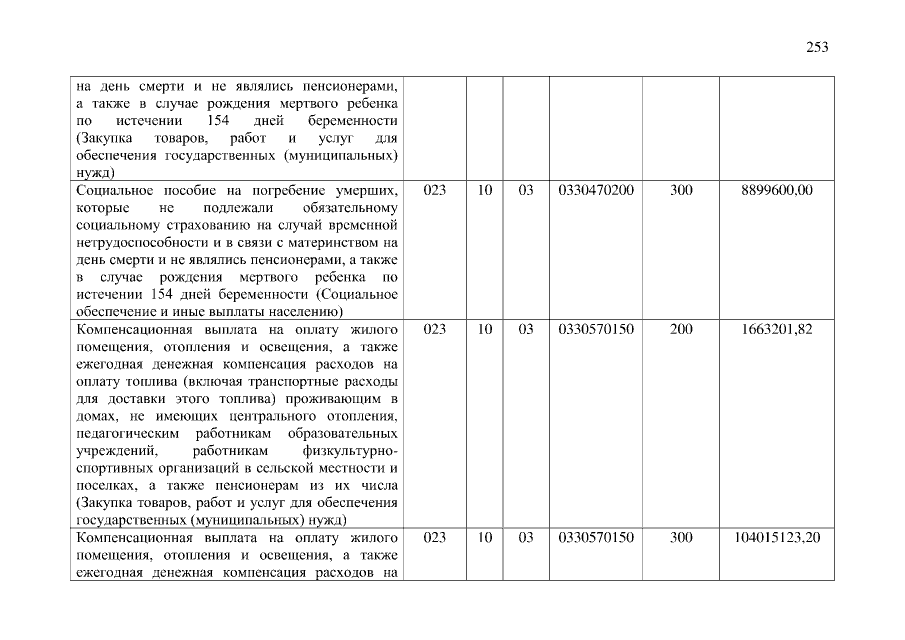 253

| | | | | | | |
|---|---|---|---|---|---|---|
| на день смерти и не являлись пенсионерами, а также в случае рождения мертвого ребенка по истечении 154 дней беременности (Закупка товаров, работ и услуг для обеспечения государственных (муниципальных) нужд) | | | | | | |
| Социальное пособие на погребение умерших, которые не подлежали обязательному социальному страхованию на случай временной нетрудоспособности и в связи с материнством на день смерти и не являлись пенсионерами, а также в случае рождения мертвого ребенка по истечении 154 дней беременности (Социальное обеспечение и иные выплаты населению) | 023 | 10 | 03 | 0330470200 | 300 | 8899600,00 |
| Компенсационная выплата на оплату жилого помещения, отопления и освещения, а также ежегодная денежная компенсация расходов на оплату топлива (включая транспортные расходы для доставки этого топлива) проживающим в домах, не имеющих центрального отопления, педагогическим работникам образовательных учреждений, работникам физкультурно-спортивных организаций в сельской местности и поселках, а также пенсионерам из их числа (Закупка товаров, работ и услуг для обеспечения государственных (муниципальных) нужд) | 023 | 10 | 03 | 0330570150 | 200 | 1663201,82 |
| Компенсационная выплата на оплату жилого помещения, отопления и освещения, а также ежегодная денежная компенсация расходов на | 023 | 10 | 03 | 0330570150 | 300 | 104015123,20 |